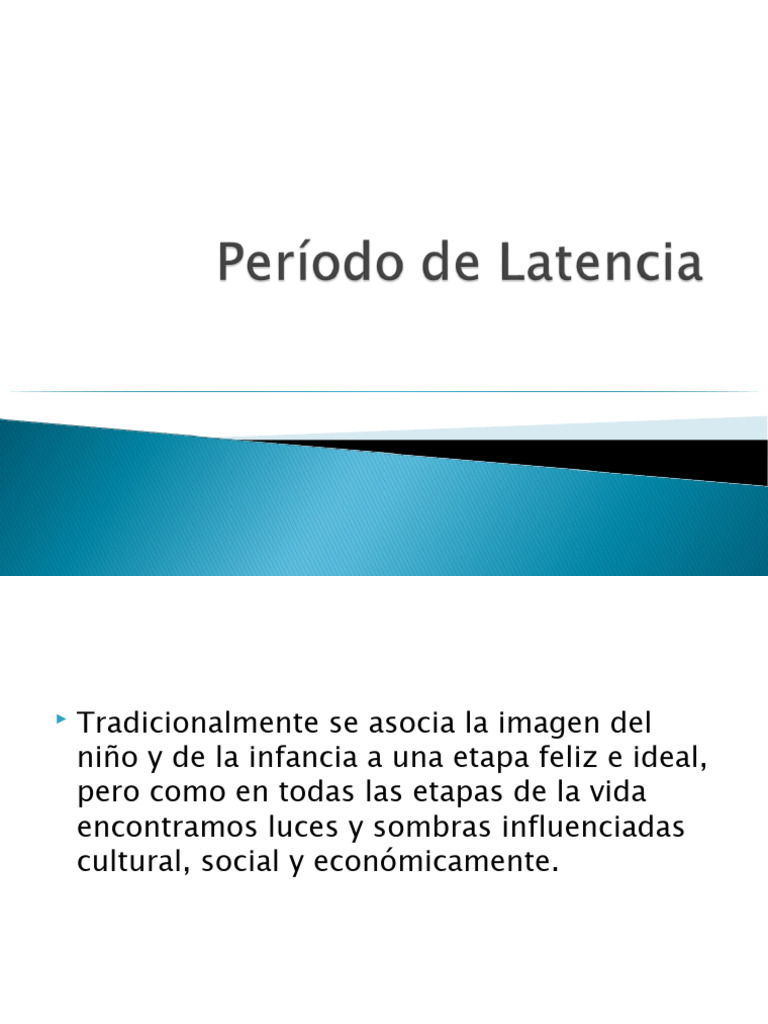 Período de Latencia

Tradicionalmente se asocia la imagen del niño y de la infancia a una etapa feliz e ideal, pero como en todas las etapas de la vida encontramos luces y sombras influenciadas cultural, social y económicamente.